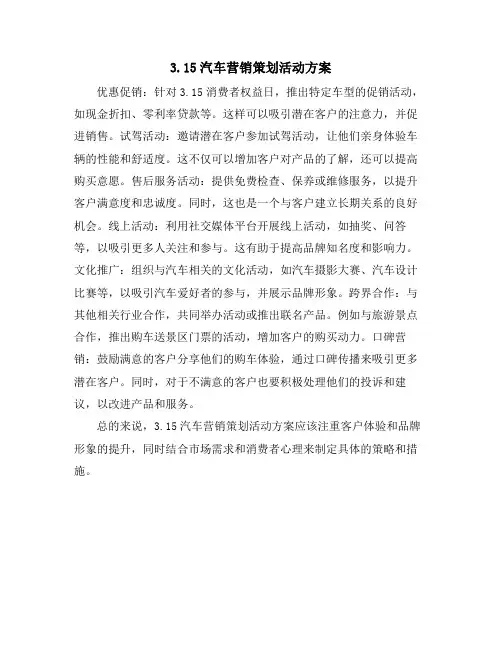 3.15汽车营销策划活动方案

优惠促销：针对3.15消费者权益日，推出特定车型的促销活动，如现金折扣、零利率贷款等。这样可以吸引潜在客户的注意力，并促进销售。试驾活动：邀请潜在客户参加试驾活动，让他们亲身体验车辆的性能和舒适度。这不仅可以增加客户对产品的了解，还可以提高购买意愿。售后服务活动：提供免费检查、保养或维修服务，以提升客户满意度和忠诚度。同时，这也是一个与客户建立长期关系的良好机会。线上活动：利用社交媒体平台开展线上活动，如抽奖、问答等，以吸引更多人关注和参与。这有助于提高品牌知名度和影响力。文化推广：组织与汽车相关的文化活动，如汽车摄影大赛、汽车设计比赛等，以吸引汽车爱好者的参与，并展示品牌形象。跨界合作：与其他相关行业合作，共同举办活动或推出联名产品。例如与旅游景点合作，推出购车送景区门票的活动，增加客户的购买动力。口碑营销：鼓励满意的客户分享他们的购车体验，通过口碑传播来吸引更多潜在客户。同时，对于不满意的客户也要积极处理他们的投诉和建议，以改进产品和服务。

总的来说，3.15汽车营销策划活动方案应该注重客户体验和品牌形象的提升，同时结合市场需求和消费者心理来制定具体的策略和措施。